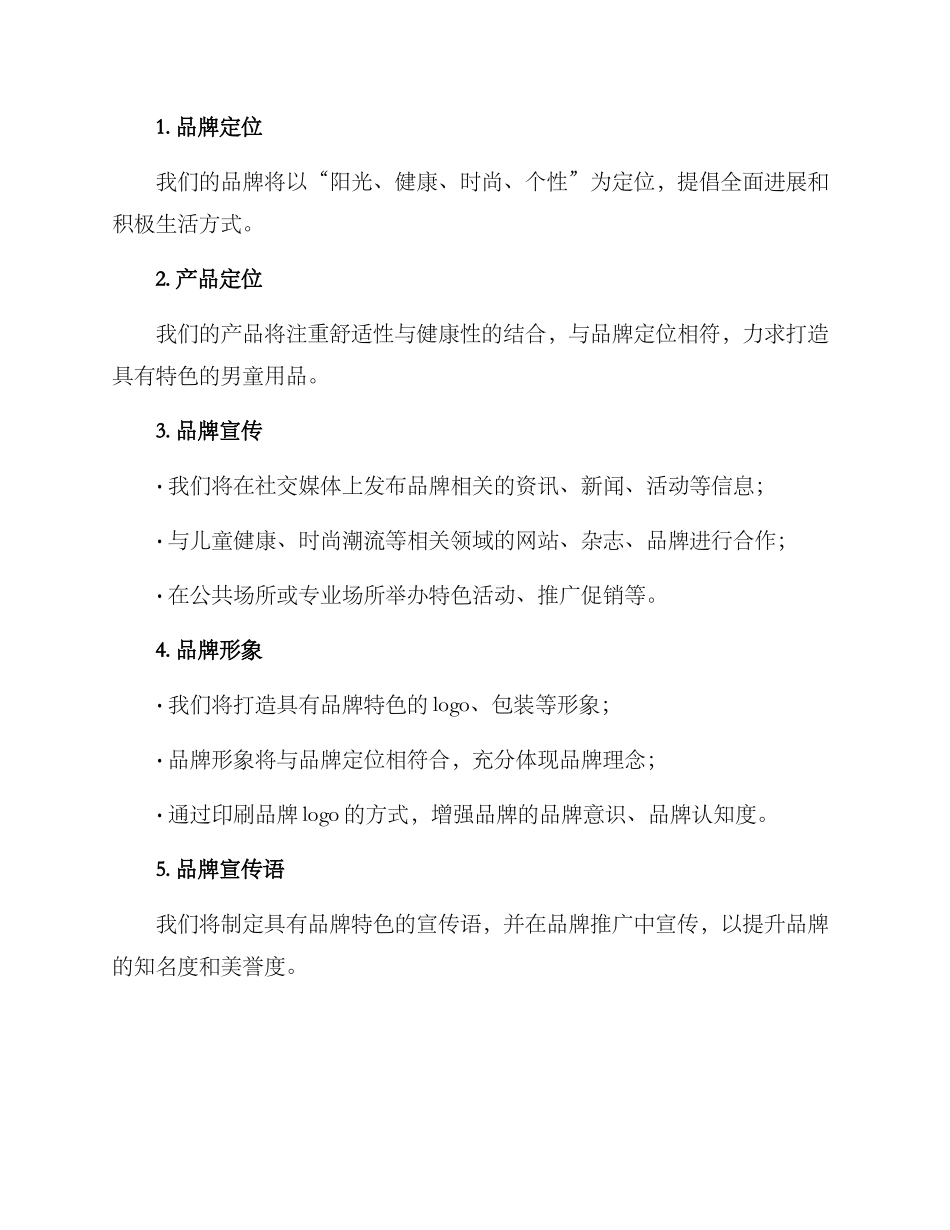 1. 品牌定位

我们的品牌将以“阳光、健康、时尚、个性”为定位，提倡全面进展和积极生活方式。

2. 产品定位

我们的产品将注重舒适性与健康性的结合，与品牌定位相符，力求打造具有特色的男童用品。

3. 品牌宣传

· 我们将在社交媒体上发布品牌相关的资讯、新闻、活动等信息；

· 与儿童健康、时尚潮流等相关领域的网站、杂志、品牌进行合作；

· 在公共场所或专业场所举办特色活动、推广促销等。

4. 品牌形象

· 我们将打造具有品牌特色的 logo、包装等形象；

· 品牌形象将与品牌定位相符合，充分体现品牌理念；

· 通过印刷品牌 logo 的方式，增强品牌的品牌意识、品牌认知度。

5. 品牌宣传语

我们将制定具有品牌特色的宣传语，并在品牌推广中宣传，以提升品牌的知名度和美誉度。